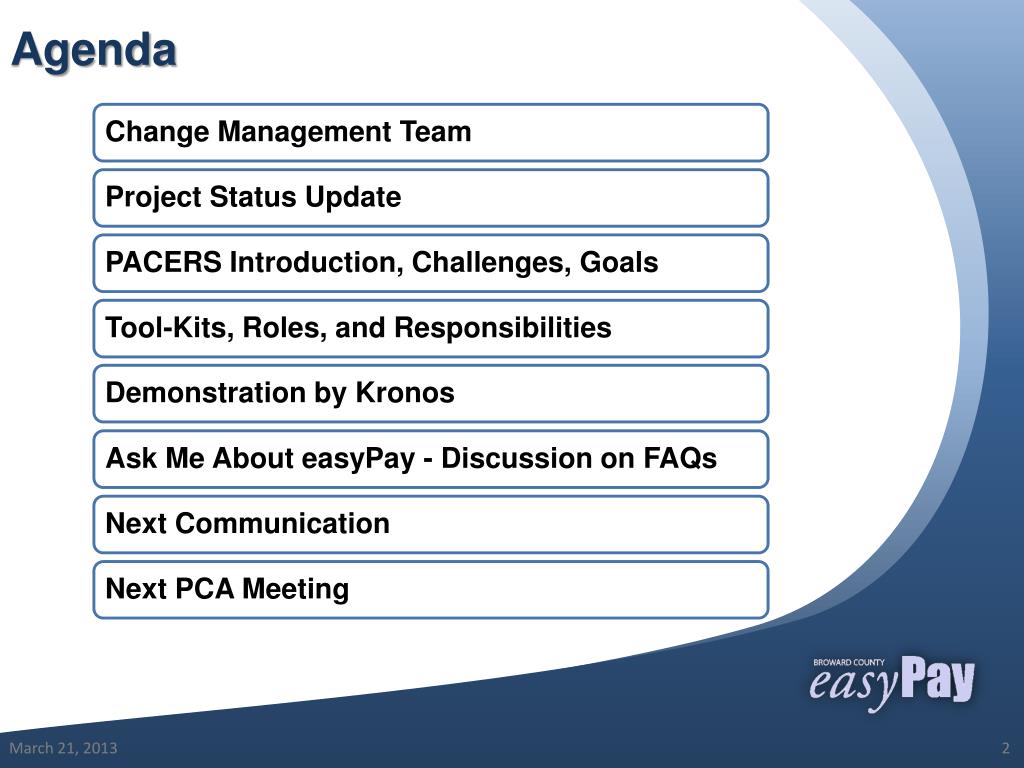 Agenda

Change Management Team

Project Status Update

PACERS Introduction, Challenges, Goals

Tool-Kits, Roles, and Responsibilities

Demonstration by Kronos

Ask Me About easyPay - Discussion on FAQs

Next Communication

Next PCA Meeting

BROWARD COUNTY easyPay

March 21, 2013

2